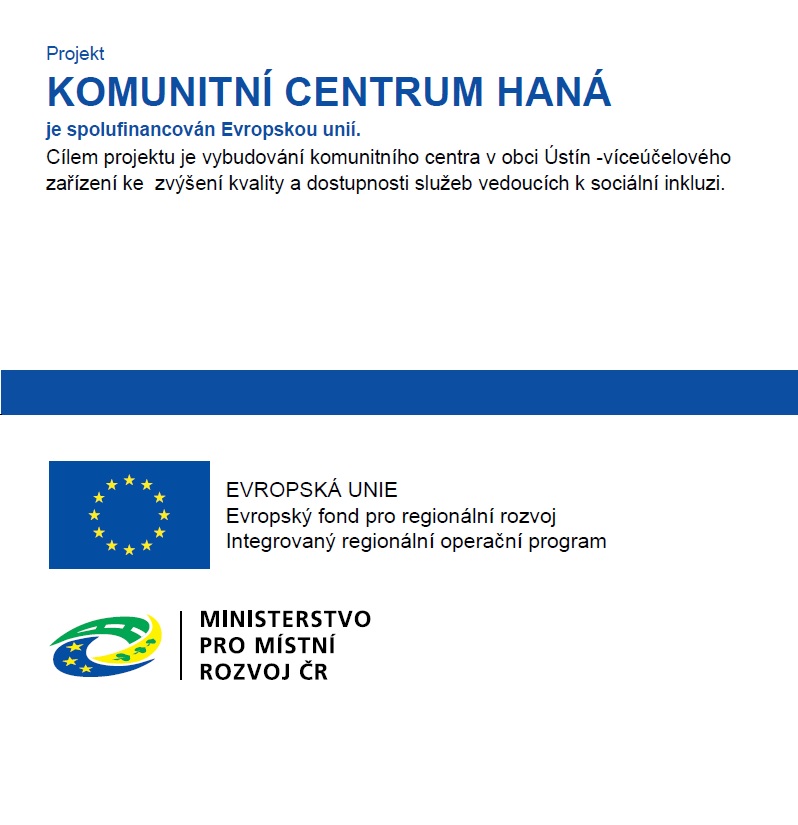 Projekt
KOMUNITNÍ CENTRUM HANÁ
je spolufinancován Evropskou unií.
Cílem projektu je vybudování komunitního centra v obci Ústín -víceúčelového zařízení ke zvýšení kvality a dostupnosti služeb vedoucích k sociální inkluzi.

EVROPSKÁ UNIE
Evropský fond pro regionální rozvoj
Integrovaný regionální operační program

MINISTERSTVO
PRO MÍSTNÍ
ROZVOJ ČR